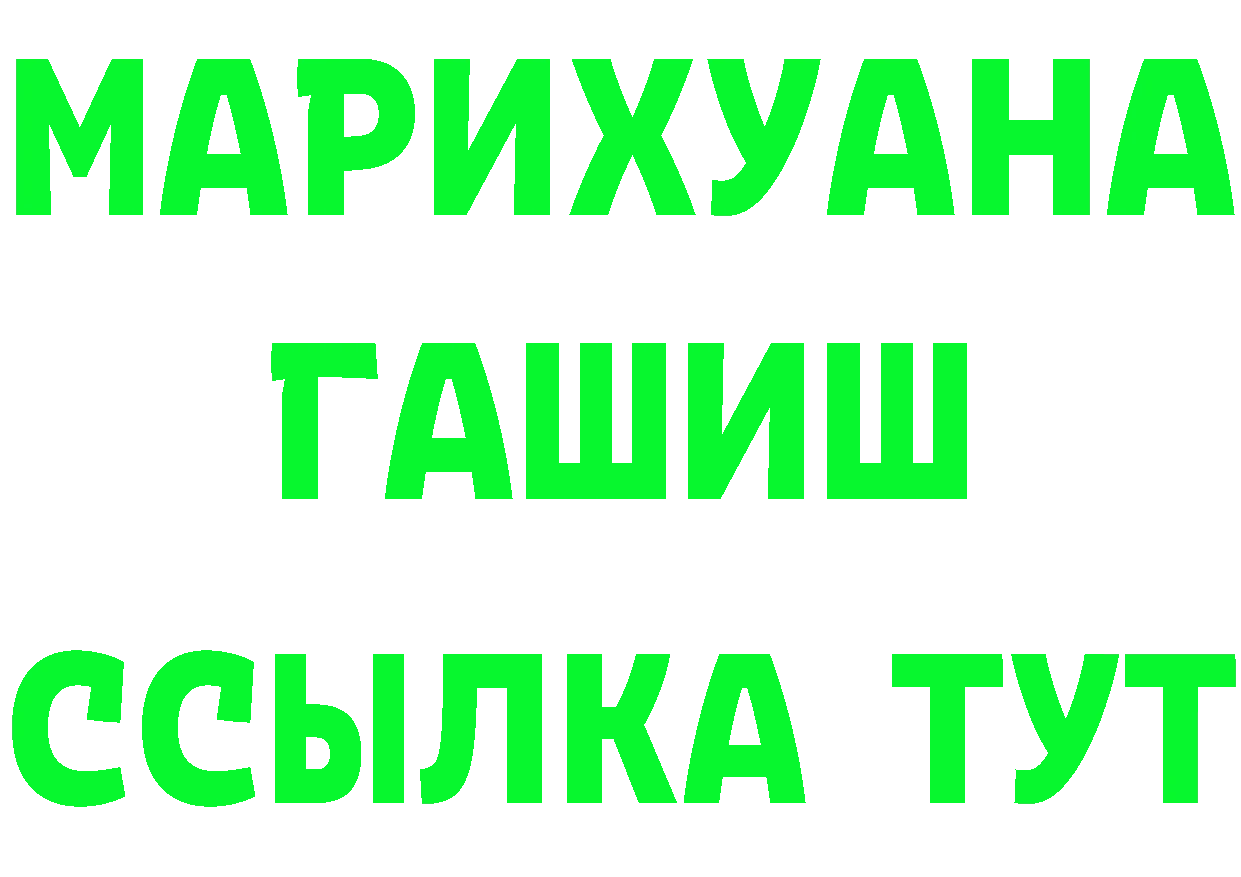 МАРИХУАНА
ГАШИШ
ССЫЛКА ТУТ